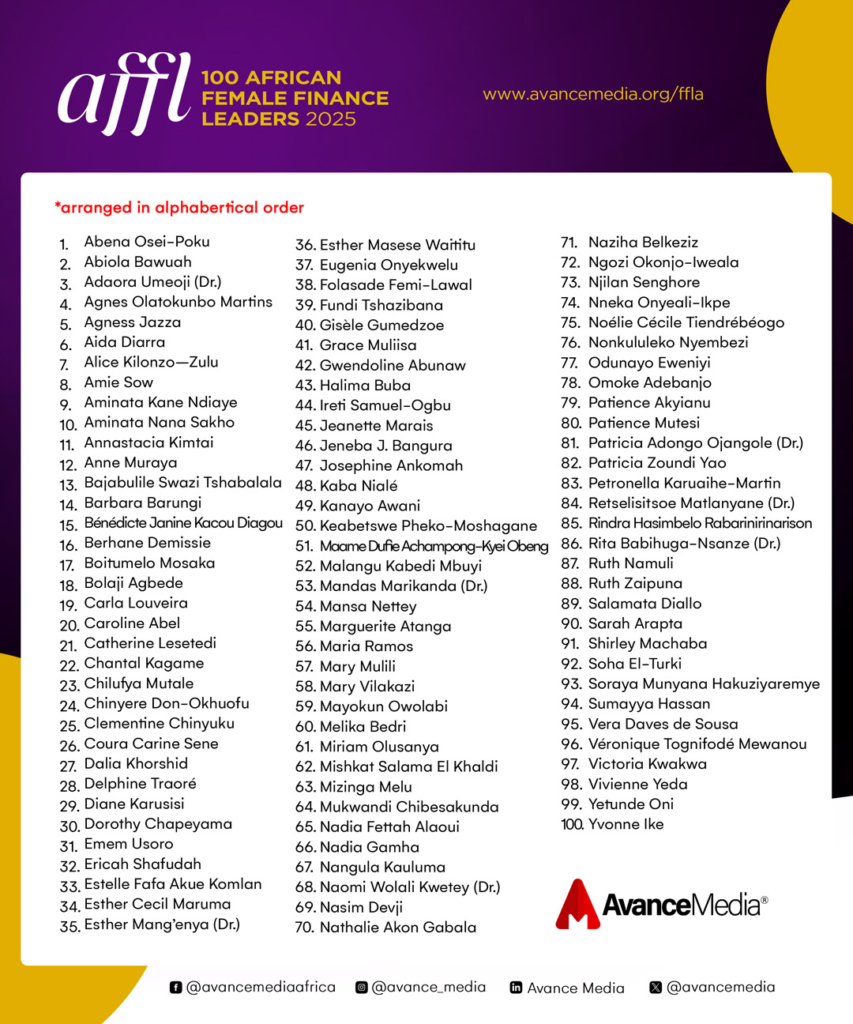 affl 100 AFRICAN FEMALE FINANCE LEADERS 2025

www.avancemedia.org/ffla

*arranged in alphabertical order

1. Abena Osei-Poku
2. Abiola Bawuah
3. Adaora Umeoji (Dr.)
4. Agnes Olatokunbo Martins
5. Agness Jazza
6. Aida Diarra
7. Alice Kilonzo—Zulu
8. Amie Sow
9. Aminata Kane Ndiaye
10. Aminata Nana Sakho
11. Annastacia Kimtai
12. Anne Muraya
13. Bajabulile Swazi Tshabalala
14. Barbara Barungi
15. Bénédicte Janine Kacou Diagou
16. Berhane Demissie
17. Boitumelo Mosaka
18. Bolaji Agbede
19. Carla Louveira
20. Caroline Abel
21. Catherine Lesetedi
22. Chantal Kagame
23. Chilufya Mutale
24. Chinyere Don-Okhuofu
25. Clementine Chinyuku
26. Coura Carine Sene
27. Dalia Khorshid
28. Delphine Traoré
29. Diane Karusisi
30. Dorothy Chapeyama
31. Emem Usoro
32. Ericah Shafudah
33. Estelle Fafa Akue Komlan
34. Esther Cecil Maruma
35. Esther Mang'enya (Dr.)
36. Esther Masese Waititu
37. Eugenia Onyekwelu
38. Folasade Femi-Lawal
39. Fundi Tshazibana
40. Gisèle Gumedzoe
41. Grace Muliisa
42. Gwendoline Abunaw
43. Halima Buba
44. Ireti Samuel-Ogbu
45. Jeanette Marais
46. Jeneba J. Bangura
47. Josephine Ankomah
48. Kaba Nialé
49. Kanayo Awani
50. Keabetswe Pheko-Moshagane
51. Maame Dufie Achampong-Kyei Obeng
52. Malangu Kabedi Mbuyi
53. Mandas Marikanda (Dr.)
54. Mansa Nettey
55. Marguerite Atanga
56. Maria Ramos
57. Mary Mulili
58. Mary Vilakazi
59. Mayokun Owolabi
60. Melika Bedri
61. Miriam Olusanya
62. Mishkat Salama El Khaldi
63. Mizinga Melu
64. Mukwandi Chibesakunda
65. Nadia Fettah Alaoui
66. Nadia Gamha
67. Nangula Kauluma
68. Naomi Wolali Kwetey (Dr.)
69. Nasim Devji
70. Nathalie Akon Gabala
71. Naziha Belkeziz
72. Ngozi Okonjo-Iweala
73. Njilan Senghore
74. Nneka Onyeali-Ikpe
75. Noélie Cécile Tiendrébéogo
76. Nonkululeko Nyembezi
77. Odunayo Eweniyi
78. Omoke Adebanjo
79. Patience Akyianu
80. Patience Mutesi
81. Patricia Adongo Ojangole (Dr.)
82. Patricia Zoundi Yao
83. Petronella Karuaihe-Martin
84. Retselisitsoe Matlanyane (Dr.)
85. Rindra Hasimbelo Rabarinirinarison
86. Rita Babihuga-Nsanze (Dr.)
87. Ruth Namuli
88. Ruth Zaipuna
89. Salamata Diallo
90. Sarah Arapta
91. Shirley Machaba
92. Soha El-Turki
93. Soraya Munyana Hakuziyaremye
94. Sumayya Hassan
95. Vera Daves de Sousa
96. Véronique Tognifodé Mewanou
97. Victoria Kwakwa
98. Vivienne Yeda
99. Yetunde Oni
100. Yvonne Ike

AvanceMedia®

@avancemediaafrica @avance_media Avance Media @avancemedia